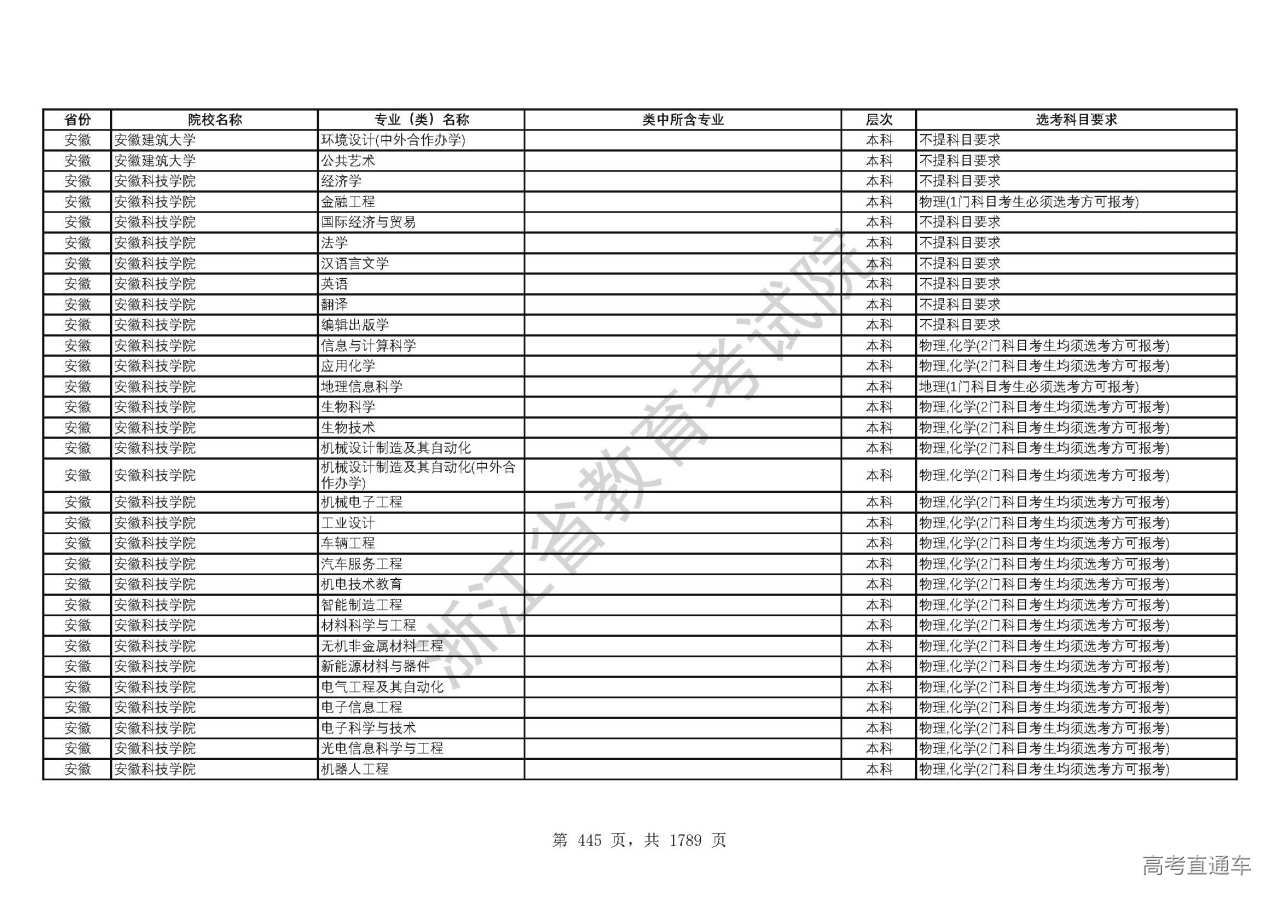 | 省份 | 院校名称 | 专业（类）名称 | 类中所含专业 | 层次 | 选考科目要求 |
|---|---|---|---|---|---|
| 安徽 | 安徽建筑大学 | 环境设计(中外合作办学) | | 本科 | 不提科目要求 |
| 安徽 | 安徽建筑大学 | 公共艺术 | | 本科 | 不提科目要求 |
| 安徽 | 安徽科技学院 | 经济学 | | 本科 | 不提科目要求 |
| 安徽 | 安徽科技学院 | 金融工程 | | 本科 | 物理(1门科目考生必须选考方可报考) |
| 安徽 | 安徽科技学院 | 国际经济与贸易 | | 本科 | 不提科目要求 |
| 安徽 | 安徽科技学院 | 法学 | | 本科 | 不提科目要求 |
| 安徽 | 安徽科技学院 | 汉语言文学 | | 本科 | 不提科目要求 |
| 安徽 | 安徽科技学院 | 英语 | | 本科 | 不提科目要求 |
| 安徽 | 安徽科技学院 | 翻译 | | 本科 | 不提科目要求 |
| 安徽 | 安徽科技学院 | 编辑出版学 | | 本科 | 不提科目要求 |
| 安徽 | 安徽科技学院 | 信息与计算科学 | | 本科 | 物理,化学(2门科目考生均须选考方可报考) |
| 安徽 | 安徽科技学院 | 应用化学 | | 本科 | 物理,化学(2门科目考生均须选考方可报考) |
| 安徽 | 安徽科技学院 | 地理信息科学 | | 本科 | 地理(1门科目考生必须选考方可报考) |
| 安徽 | 安徽科技学院 | 生物科学 | | 本科 | 物理,化学(2门科目考生均须选考方可报考) |
| 安徽 | 安徽科技学院 | 生物技术 | | 本科 | 物理,化学(2门科目考生均须选考方可报考) |
| 安徽 | 安徽科技学院 | 机械设计制造及其自动化 | | 本科 | 物理,化学(2门科目考生均须选考方可报考) |
| 安徽 | 安徽科技学院 | 机械设计制造及其自动化(中外合作办学) | | 本科 | 物理,化学(2门科目考生均须选考方可报考) |
| 安徽 | 安徽科技学院 | 机械电子工程 | | 本科 | 物理,化学(2门科目考生均须选考方可报考) |
| 安徽 | 安徽科技学院 | 工业设计 | | 本科 | 物理,化学(2门科目考生均须选考方可报考) |
| 安徽 | 安徽科技学院 | 车辆工程 | | 本科 | 物理,化学(2门科目考生均须选考方可报考) |
| 安徽 | 安徽科技学院 | 汽车服务工程 | | 本科 | 物理,化学(2门科目考生均须选考方可报考) |
| 安徽 | 安徽科技学院 | 机电技术教育 | | 本科 | 物理,化学(2门科目考生均须选考方可报考) |
| 安徽 | 安徽科技学院 | 智能制造工程 | | 本科 | 物理,化学(2门科目考生均须选考方可报考) |
| 安徽 | 安徽科技学院 | 材料科学与工程 | | 本科 | 物理,化学(2门科目考生均须选考方可报考) |
| 安徽 | 安徽科技学院 | 无机非金属材料工程 | | 本科 | 物理,化学(2门科目考生均须选考方可报考) |
| 安徽 | 安徽科技学院 | 新能源材料与器件 | | 本科 | 物理,化学(2门科目考生均须选考方可报考) |
| 安徽 | 安徽科技学院 | 电气工程及其自动化 | | 本科 | 物理,化学(2门科目考生均须选考方可报考) |
| 安徽 | 安徽科技学院 | 电子信息工程 | | 本科 | 物理,化学(2门科目考生均须选考方可报考) |
| 安徽 | 安徽科技学院 | 电子科学与技术 | | 本科 | 物理,化学(2门科目考生均须选考方可报考) |
| 安徽 | 安徽科技学院 | 光电信息科学与工程 | | 本科 | 物理,化学(2门科目考生均须选考方可报考) |
| 安徽 | 安徽科技学院 | 机器人工程 | | 本科 | 物理,化学(2门科目考生均须选考方可报考) |

浙江省教育考试院

第 445 页，共 1789 页

高考直通车